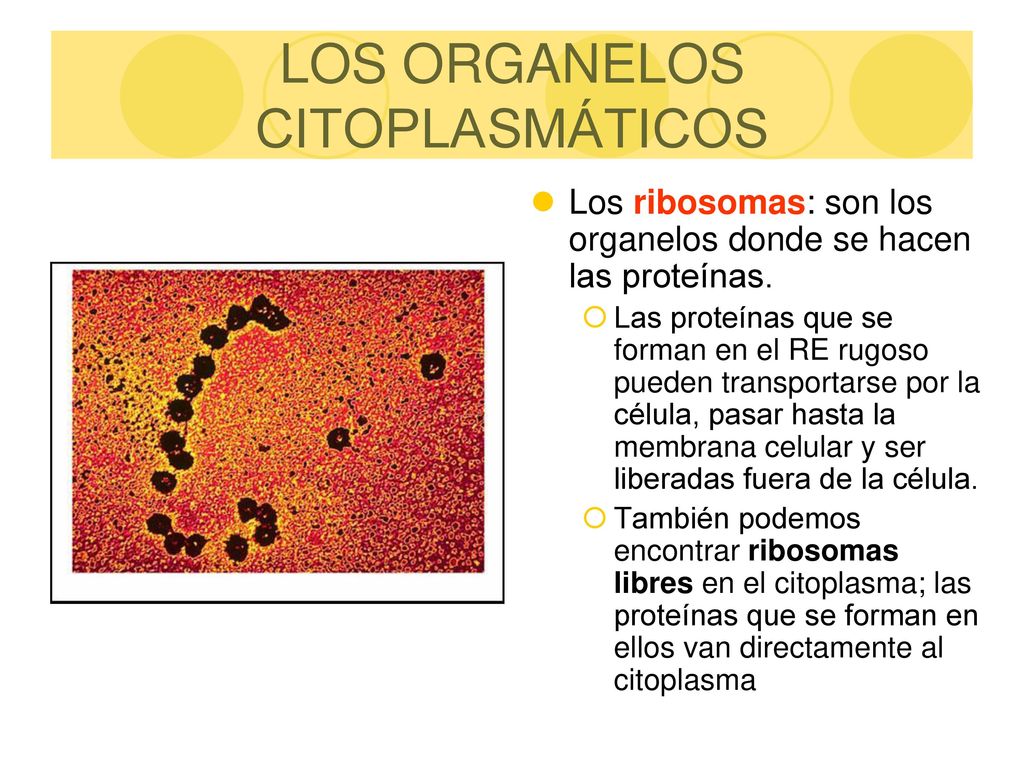 LOS ORGANELOS CITOPLASMÁTICOS

Los ribosomas: son los organelos donde se hacen las proteínas.

Las proteínas que se forman en el RE rugoso pueden transportarse por la célula, pasar hasta la membrana celular y ser liberadas fuera de la célula.

También podemos encontrar ribosomas libres en el citoplasma; las proteínas que se forman en ellos van directamente al citoplasma